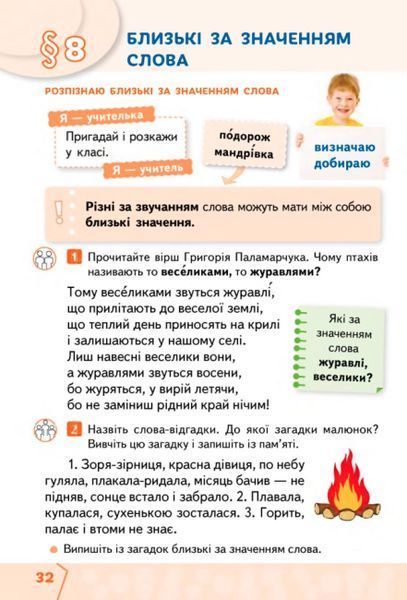 §8 БЛИЗЬКІ ЗА ЗНАЧЕННЯМ СЛОВА

РОЗПІЗНАЮ БЛИЗЬКІ ЗА ЗНАЧЕННЯМ СЛОВА

Я — учителька

Пригадай і розкажи у класі.

Я — учитель

по́дорож мандрі́вка

визначаю добираю

Різні за звучанням слова можуть мати між собою близькі значення.

1 Прочитайте вірш Григорія Паламарчука. Чому птахів називають то весе́ликами, то журавлями?

Тому весе́ликами звуться журавлі́,
що прилітають до веселої землі,
що теплий день приносять на крилі
і залишаються у нашому селі.
Лиш навесні веселики вони,
а журавлями звуться восени,
бо журяться, у вирій летячи,
бо не заміниш рідний край нічим!

Які за значенням слова журавлі, веселики?

2 Назвіть слова-відгадки. До якої загадки малюнок? Вивчіть цю загадку і запишіть із пам'яті.

1. Зоря-зірниця, красна дівиця, по небу гуляла, плакала-ридала, місяць бачив — не підняв, сонце встало і забрало. 2. Плавала, купалася, сухенькою зосталася. 3. Горить, палає і втоми не знає.

Випишіть із загадок близькі за значенням слова.

32